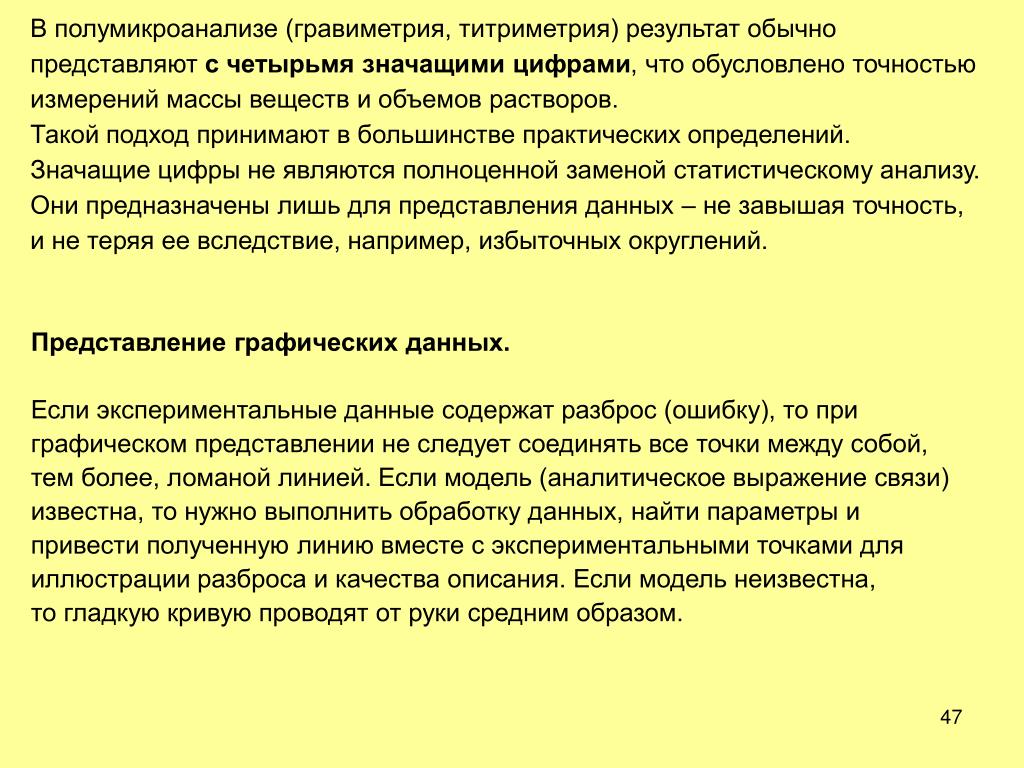 В полумикроанализе (гравиметрия, титриметрия) результат обычно представляют с четырьмя значащими цифрами, что обусловлено точностью измерений массы веществ и объемов растворов.
Такой подход принимают в большинстве практических определений.
Значащие цифры не являются полноценной заменой статистическому анализу.
Они предназначены лишь для представления данных – не завышая точность, и не теряя ее вследствие, например, избыточных округлений.

Представление графических данных.

Если экспериментальные данные содержат разброс (ошибку), то при графическом представлении не следует соединять все точки между собой, тем более, ломаной линией. Если модель (аналитическое выражение связи) известна, то нужно выполнить обработку данных, найти параметры и привести полученную линию вместе с экспериментальными точками для иллюстрации разброса и качества описания. Если модель неизвестна, то гладкую кривую проводят от руки средним образом.

47